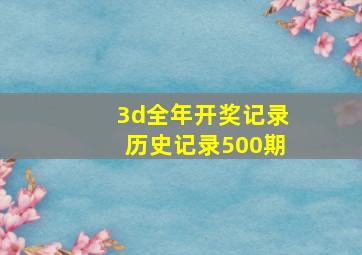 3d全年开奖记录
历史记录500期